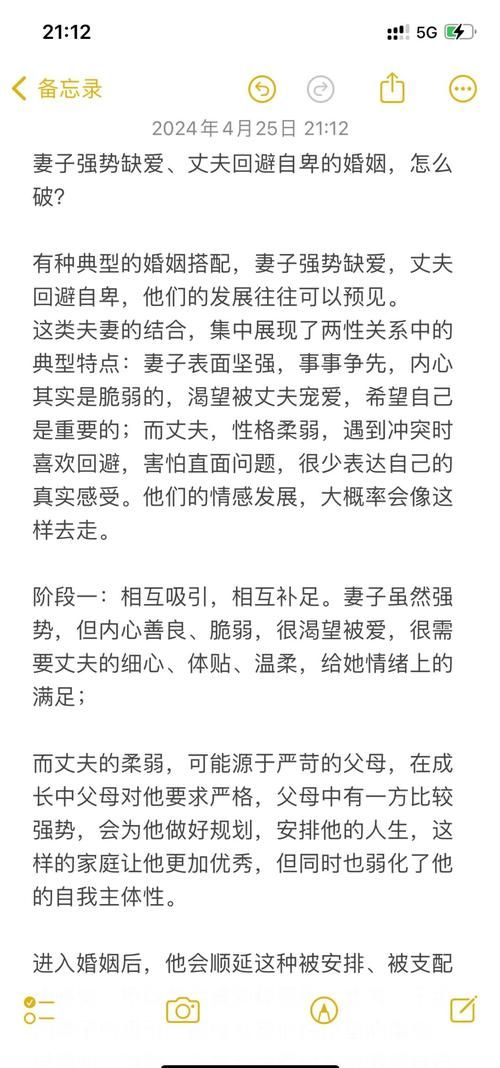 21:12
5G

备忘录

2024年4月25日 21:12

妻子强势缺爱、丈夫回避自卑的婚姻，怎么破？

有种典型的婚姻搭配，妻子强势缺爱，丈夫回避自卑，他们的发展往往可以预见。
这类夫妻的结合，集中展现了两性关系中的典型特点：妻子表面坚强，事事争先，内心其实是脆弱的，渴望被丈夫宠爱，希望自己是重要的；而丈夫，性格柔弱，遇到冲突时喜欢回避，害怕直面问题，很少表达自己的真实感受。他们的情感发展，大概率会像这样去走。

阶段一：相互吸引，相互补足。妻子虽然强势，但内心善良、脆弱，很渴望被爱，很需要丈夫的细心、体贴、温柔，给她情绪上的满足；

而丈夫的柔弱，可能源于严苛的父母，在成长中父母对他要求严格，父母中有一方比较强势，会为他做好规划，安排他的人生，这样的家庭让他更加优秀，但同时也弱化了他的自我主体性。

进入婚姻后，他会顺延这种被安排、被支配